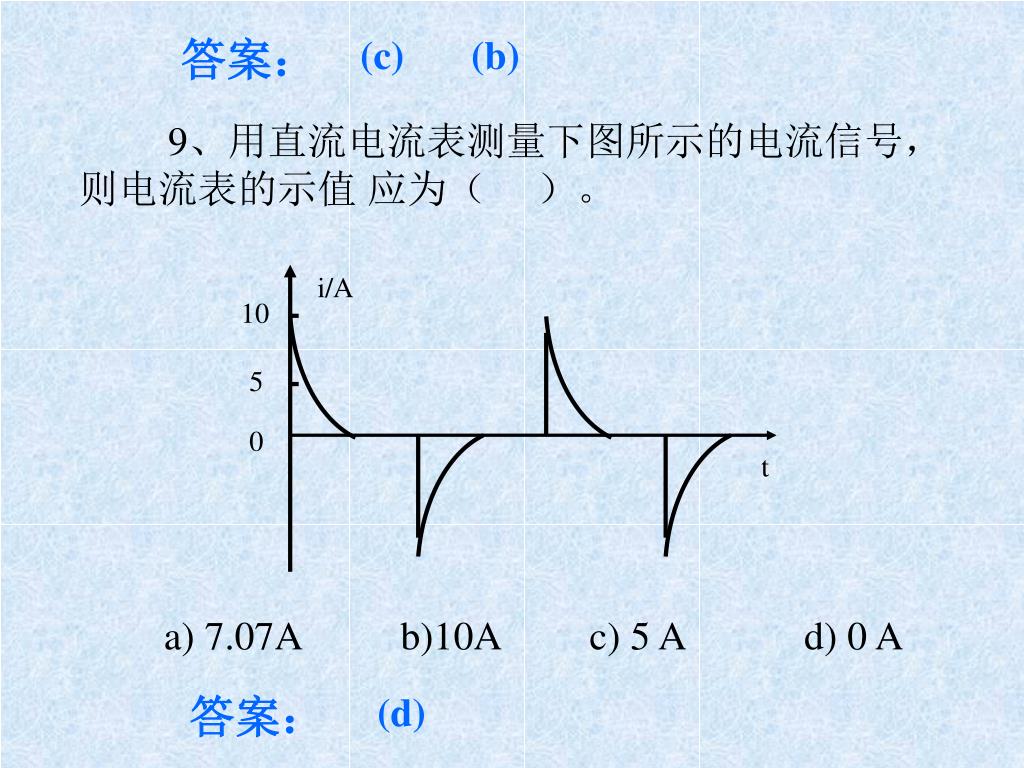 答案： (c) (b)

9、用直流电流表测量下图所示的电流信号，则电流表的示值 应为（ ）。

i/A
10
5
0
t

a) 7.07A b)10A c) 5 A d) 0 A

答案： (d)